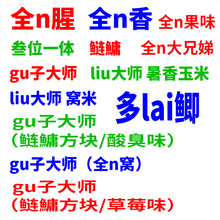 全n腥 全n香 全n果味

叁位一体 鲢鳙 全n大兄娣

gu子大师 liu大师 暑香玉米

liu大师 窝米 多lai鲫

gu子大师
（鲢鳙方块/酸臭味）

gu子大师（全n窝）

gu子大师
（鲢鳙方块/草莓味）